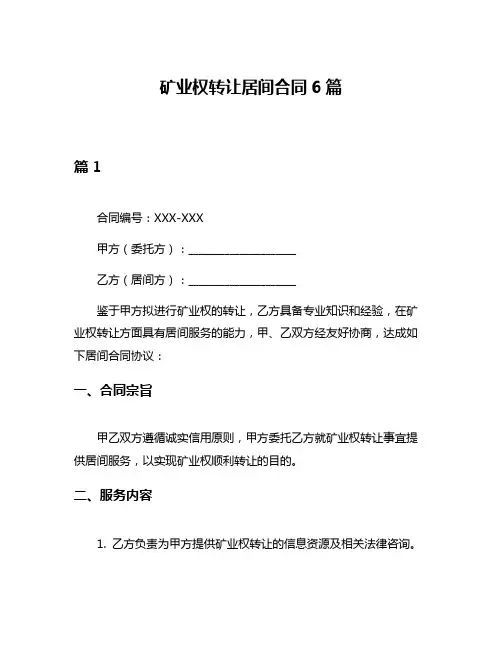 矿业权转让居间合同 6 篇

篇 1

合同编号：XXX-XXX

甲方（委托方）：__________________

乙方（居间方）：__________________

鉴于甲方拟进行矿业权的转让，乙方具备专业知识和经验，在矿业权转让方面具有居间服务的能力，甲、乙双方经友好协商，达成如下居间合同协议：

一、合同宗旨

甲乙双方遵循诚实信用原则，甲方委托乙方就矿业权转让事宜提供居间服务，以实现矿业权顺利转让的目的。

二、服务内容

1. 乙方负责为甲方提供矿业权转让的信息资源及相关法律咨询。